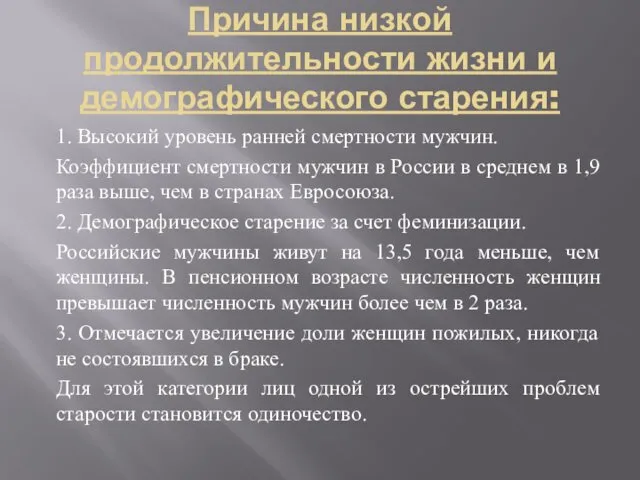 Причина низкой продолжительности жизни и демографического старения:

1. Высокий уровень ранней смертности мужчин.

Коэффициент смертности мужчин в России в среднем в 1,9 раза выше, чем в странах Евросоюза.

2. Демографическое старение за счет феминизации.

Российские мужчины живут на 13,5 года меньше, чем женщины. В пенсионном возрасте численность женщин превышает численность мужчин более чем в 2 раза.

3. Отмечается увеличение доли женщин пожилых, никогда не состоявшихся в браке.

Для этой категории лиц одной из острейших проблем старости становится одиночество.